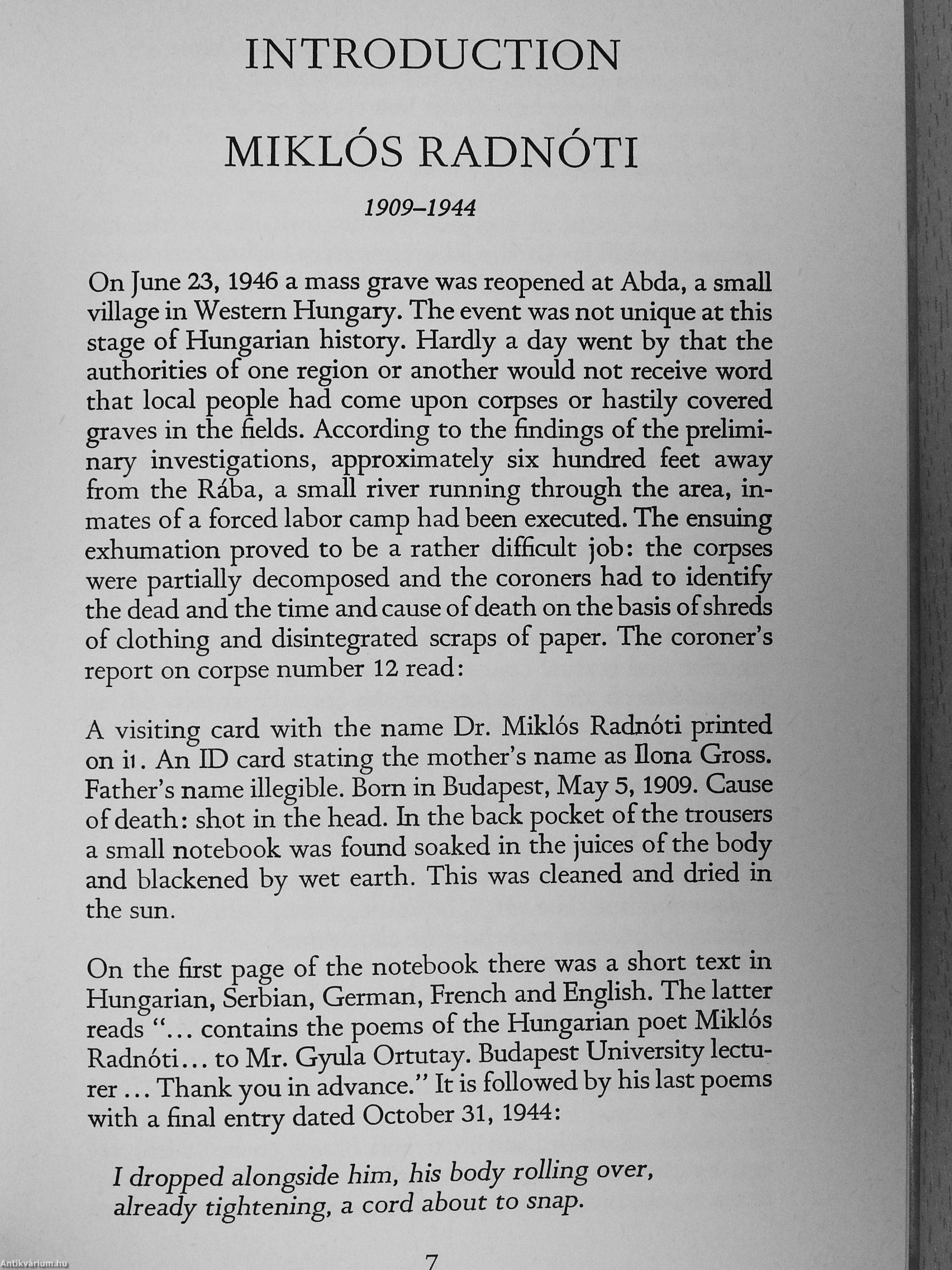 INTRODUCTION

MIKLÓS RADNÓTI

1909–1944

On June 23, 1946 a mass grave was reopened at Abda, a small village in Western Hungary. The event was not unique at this stage of Hungarian history. Hardly a day went by that the authorities of one region or another would not receive word that local people had come upon corpses or hastily covered graves in the fields. According to the findings of the preliminary investigations, approximately six hundred feet away from the Rába, a small river running through the area, inmates of a forced labor camp had been executed. The ensuing exhumation proved to be a rather difficult job: the corpses were partially decomposed and the coroners had to identify the dead and the time and cause of death on the basis of shreds of clothing and disintegrated scraps of paper. The coroner's report on corpse number 12 read:

A visiting card with the name Dr. Miklós Radnóti printed on it. An ID card stating the mother's name as Ilona Gross. Father's name illegible. Born in Budapest, May 5, 1909. Cause of death: shot in the head. In the back pocket of the trousers a small notebook was found soaked in the juices of the body and blackened by wet earth. This was cleaned and dried in the sun.

On the first page of the notebook there was a short text in Hungarian, Serbian, German, French and English. The latter reads "... contains the poems of the Hungarian poet Miklós Radnóti... to Mr. Gyula Ortutay. Budapest University lecturer ... Thank you in advance." It is followed by his last poems with a final entry dated October 31, 1944:

I dropped alongside him, his body rolling over, already tightening, a cord about to snap.

7

Antikvárium.hu